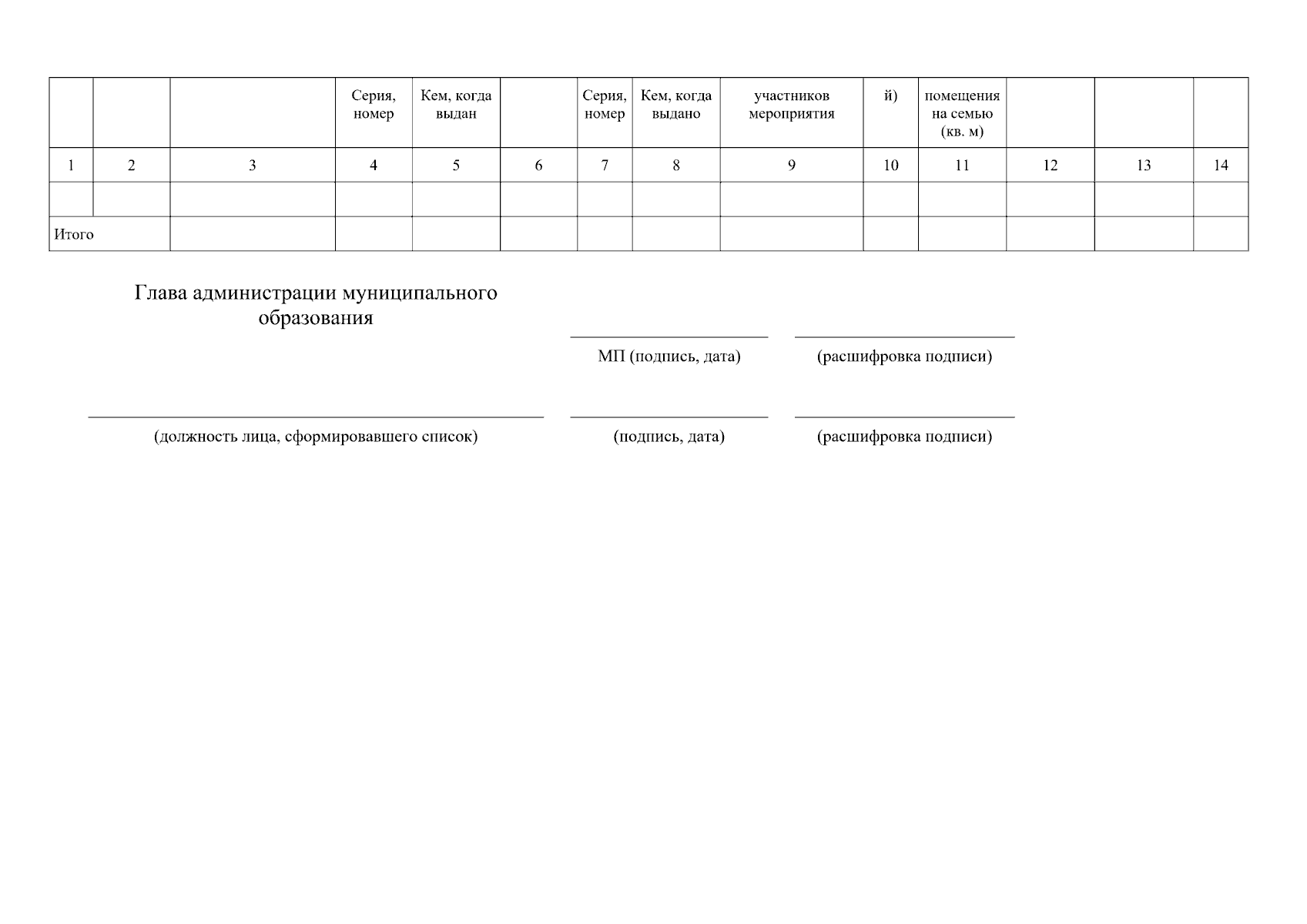 |  |  |  | Серия, номер | Кем, когда выдан |  | Серия, номер | Кем, когда выдано | участников мероприятия | й) | помещения на семью (кв. м) |  |  |  |
|---|---|---|---|---|---|---|---|---|---|---|---|---|---|
| 1 | 2 | 3 | 4 | 5 | 6 | 7 | 8 | 9 | 10 | 11 | 12 | 13 | 14 |
|  |  |  |  |  |  |  |  |  |  |  |  |  |  |
| Итого |  |  |  |  |  |  |  |  |  |  |  |  |  |

Глава администрации муниципального образования

МП (подпись, дата) (расшифровка подписи)

(должность лица, сформировавшего список) (подпись, дата) (расшифровка подписи)